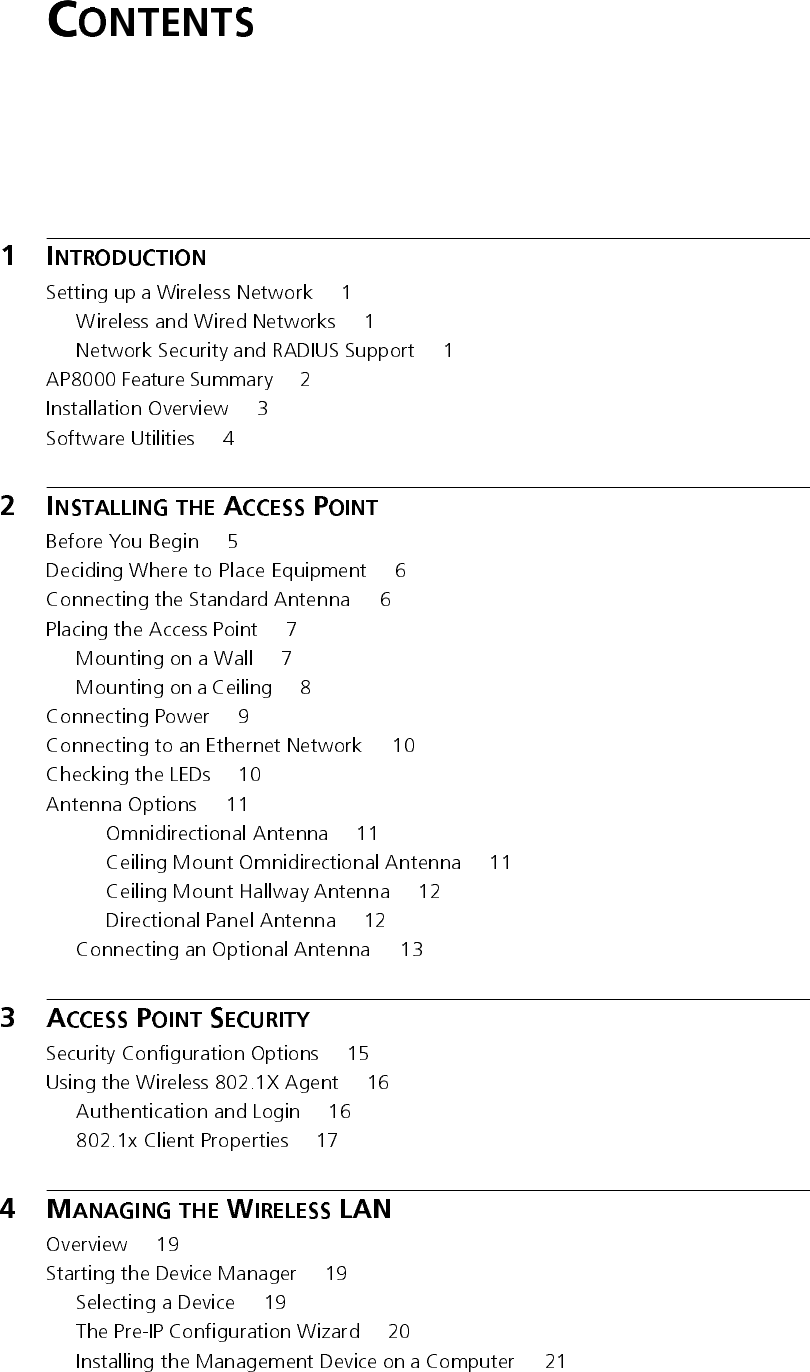 CONTENTS

1 INTRODUCTION

Setting up a Wireless Network 1
Wireless and Wired Networks 1
Network Security and RADIUS Support 1
AP8000 Feature Summary 2
Installation Overview 3
Software Utilities 4

2 INSTALLING THE ACCESS POINT

Before You Begin 5
Deciding Where to Place Equipment 6
Connecting the Standard Antenna 6
Placing the Access Point 7
Mounting on a Wall 7
Mounting on a Ceiling 8
Connecting Power 9
Connecting to an Ethernet Network 10
Checking the LEDs 10
Antenna Options 11
Omnidirectional Antenna 11
Ceiling Mount Omnidirectional Antenna 11
Ceiling Mount Hallway Antenna 12
Directional Panel Antenna 12
Connecting an Optional Antenna 13

3 ACCESS POINT SECURITY

Security Configuration Options 15
Using the Wireless 802.1X Agent 16
Authentication and Login 16
802.1x Client Properties 17

4 MANAGING THE WIRELESS LAN

Overview 19
Starting the Device Manager 19
Selecting a Device 19
The Pre-IP Configuration Wizard 20
Installing the Management Device on a Computer 21